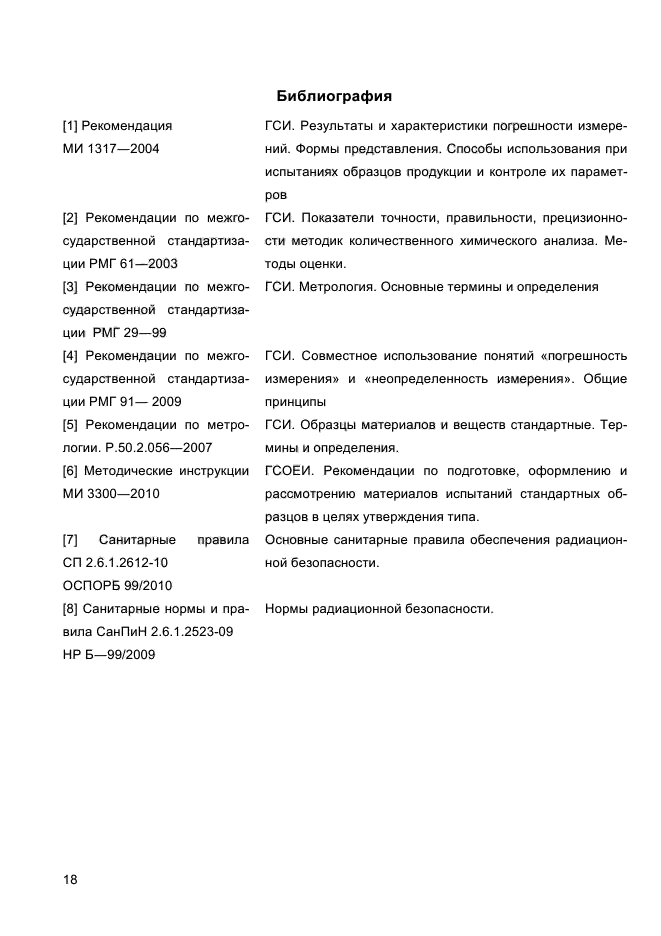 Библиография

| | |
|---|---|
| [1] Рекомендация МИ 1317—2004 | ГСИ. Результаты и характеристики погрешности измерений. Формы представления. Способы использования при испытаниях образцов продукции и контроле их параметров |
| [2] Рекомендации по межгосударственной стандартизации РМГ 61—2003 | ГСИ. Показатели точности, правильности, прецизионности методик количественного химического анализа. Методы оценки. |
| [3] Рекомендации по межгосударственной стандартизации РМГ 29—99 | ГСИ. Метрология. Основные термины и определения |
| [4] Рекомендации по межгосударственной стандартизации РМГ 91— 2009 | ГСИ. Совместное использование понятий «погрешность измерения» и «неопределенность измерения». Общие принципы |
| [5] Рекомендации по метрологии. Р.50.2.056—2007 | ГСИ. Образцы материалов и веществ стандартные. Термины и определения. |
| [6] Методические инструкции МИ 3300—2010 | ГСОЕИ. Рекомендации по подготовке, оформлению и рассмотрению материалов испытаний стандартных образцов в целях утверждения типа. |
| [7] Санитарные правила СП 2.6.1.2612-10 ОСПОРБ 99/2010 | Основные санитарные правила обеспечения радиационной безопасности. |
| [8] Санитарные нормы и правила СанПиН 2.6.1.2523-09 НР Б—99/2009 | Нормы радиационной безопасности. |

18